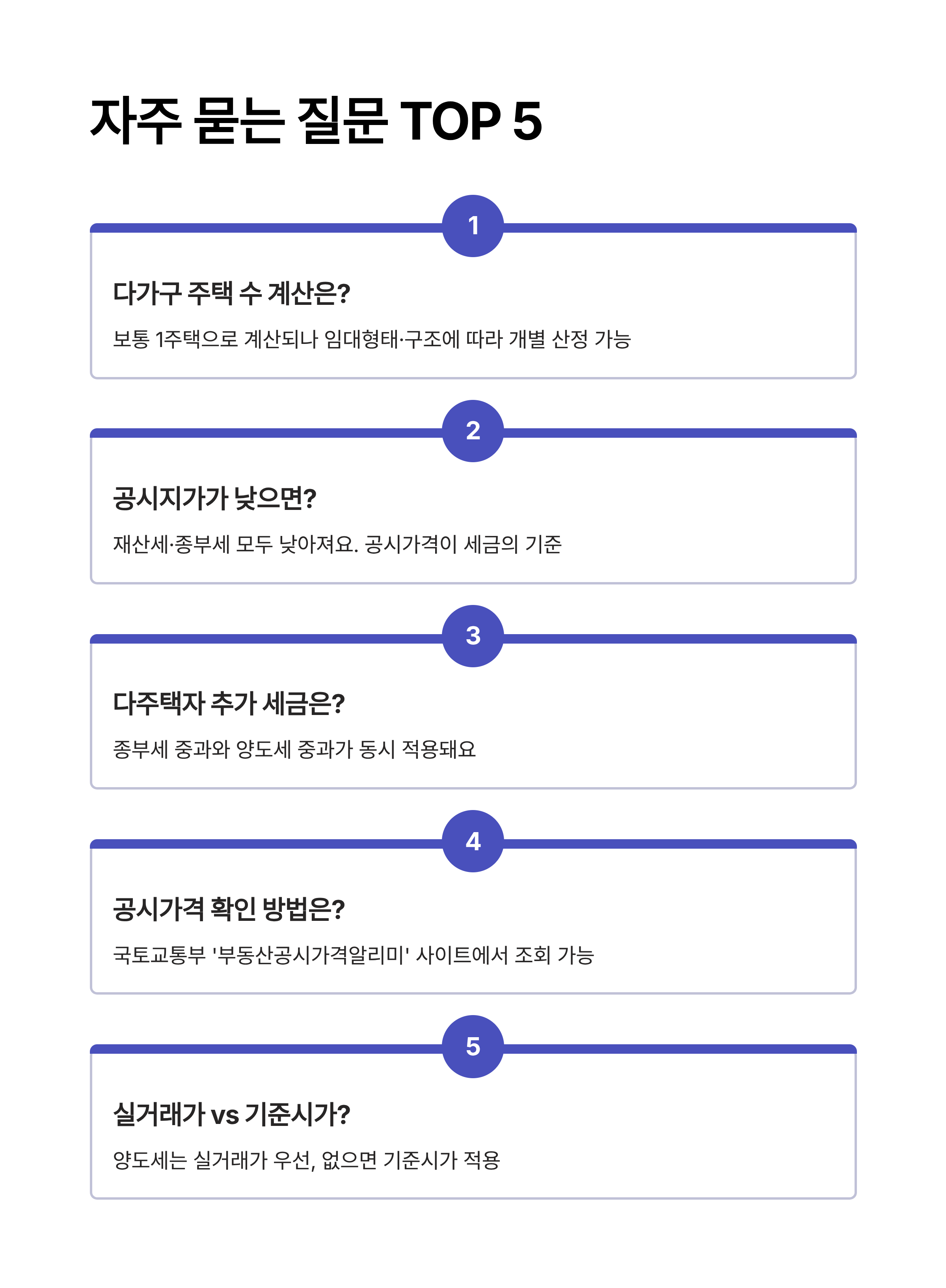 자주 묻는 질문 TOP 5

1

다가구 주택 수 계산은?

보통 1주택으로 계산되나 임대형태·구조에 따라 개별 산정 가능

2

공시지가가 낮으면?

재산세·종부세 모두 낮아져요. 공시가격이 세금의 기준

3

다주택자 추가 세금은?

종부세 중과와 양도세 중과가 동시 적용돼요

4

공시가격 확인 방법은?

국토교통부 '부동산공시가격알리미' 사이트에서 조회 가능

5

실거래가 vs 기준시가?

양도세는 실거래가 우선, 없으면 기준시가 적용